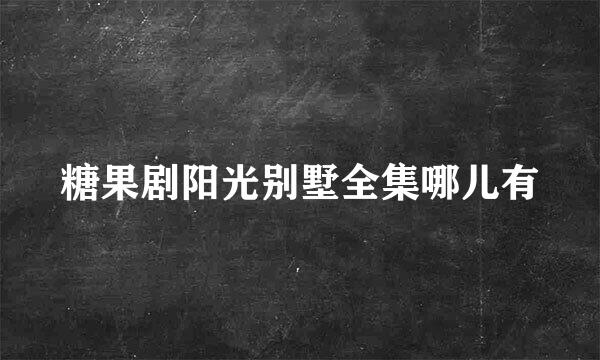 糖果剧阳光别墅全集哪儿有